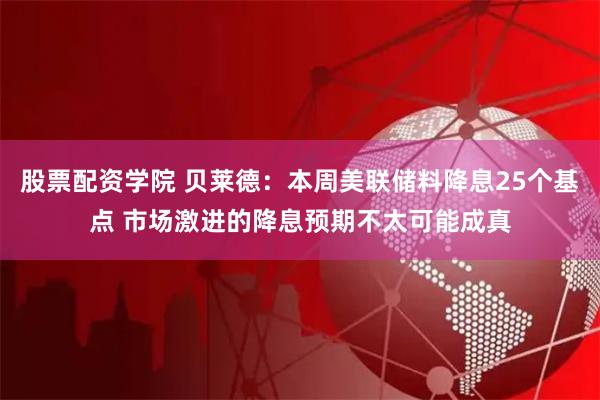 股票配资学院 贝莱德：本周美联储料降息25个基点 市场激进的降息预期不太可能成真